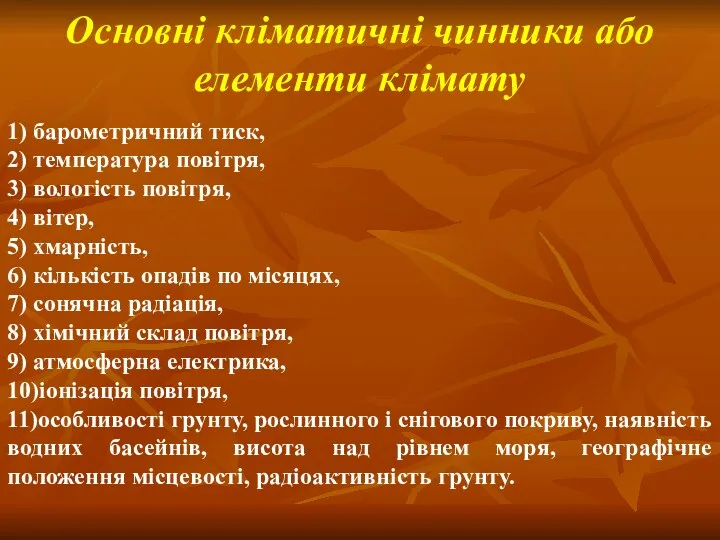 Основні кліматичні чинники або елементи клімату

1) барометричний тиск,
2) температура повітря,
3) вологість повітря,
4) вітер,
5) хмарність,
6) кількість опадів по місяцях,
7) сонячна радіація,
8) хімічний склад повітря,
9) атмосферна електрика,
10)іонізація повітря,
11)особливості грунту, рослинного і снігового покриву, наявність водних басейнів, висота над рівнем моря, географічне положення місцевості, радіоактивність грунту.